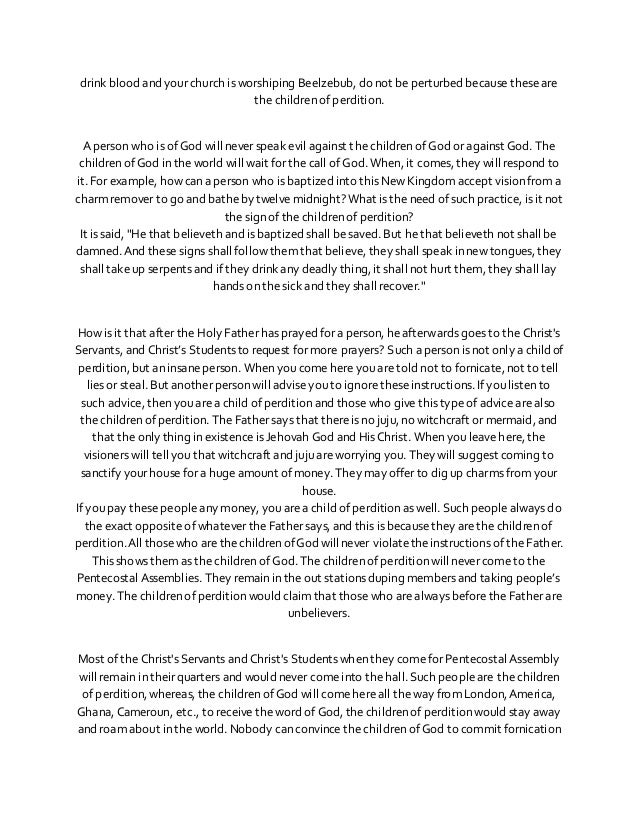 drink blood and your church is worshiping Beelzebub, do not be perturbed because these are the children of perdition.

A person who is of God will never speak evil against the children of God or against God. The children of God in the world will wait for the call of God. When, it comes, they will respond to it. For example, how can a person who is baptized into this New Kingdom accept vision from a charm remover to go and bathe by twelve midnight? What is the need of such practice, is it not the sign of the children of perdition?
It is said, "He that believeth and is baptized shall be saved. But he that believeth not shall be damned. And these signs shall follow them that believe, they shall speak in new tongues, they shall take up serpents and if they drink any deadly thing, it shall not hurt them, they shall lay hands on the sick and they shall recover."

How is it that after the Holy Father has prayed for a person, he afterwards goes to the Christ's Servants, and Christ's Students to request for more prayers? Such a person is not only a child of perdition, but an insane person. When you come here you are told not to fornicate, not to tell lies or steal. But another person will advise you to ignore these instructions. If you listen to such advice, then you are a child of perdition and those who give this type of advice are also the children of perdition. The Father says that there is no juju, no witchcraft or mermaid, and that the only thing in existence is Jehovah God and His Christ. When you leave here, the visioners will tell you that witchcraft and juju are worrying you. They will suggest coming to sanctify your house for a huge amount of money. They may offer to dig up charms from your house.
If you pay these people any money, you are a child of perdition as well. Such people always do the exact opposite of whatever the Father says, and this is because they are the children of perdition. All those who are the children of God will never violate the instructions of the Father. This shows them as the children of God. The children of perdition will never come to the Pentecostal Assemblies. They remain in the out stations duping members and taking people's money. The children of perdition would claim that those who are always before the Father are unbelievers.

Most of the Christ's Servants and Christ's Students when they come for Pentecostal Assembly will remain in their quarters and would never come into the hall. Such people are the children of perdition, whereas, the children of God will come here all the way from London, America, Ghana, Cameroun, etc., to receive the word of God, the children of perdition would stay away and roam about in the world. Nobody can convince the children of God to commit fornication